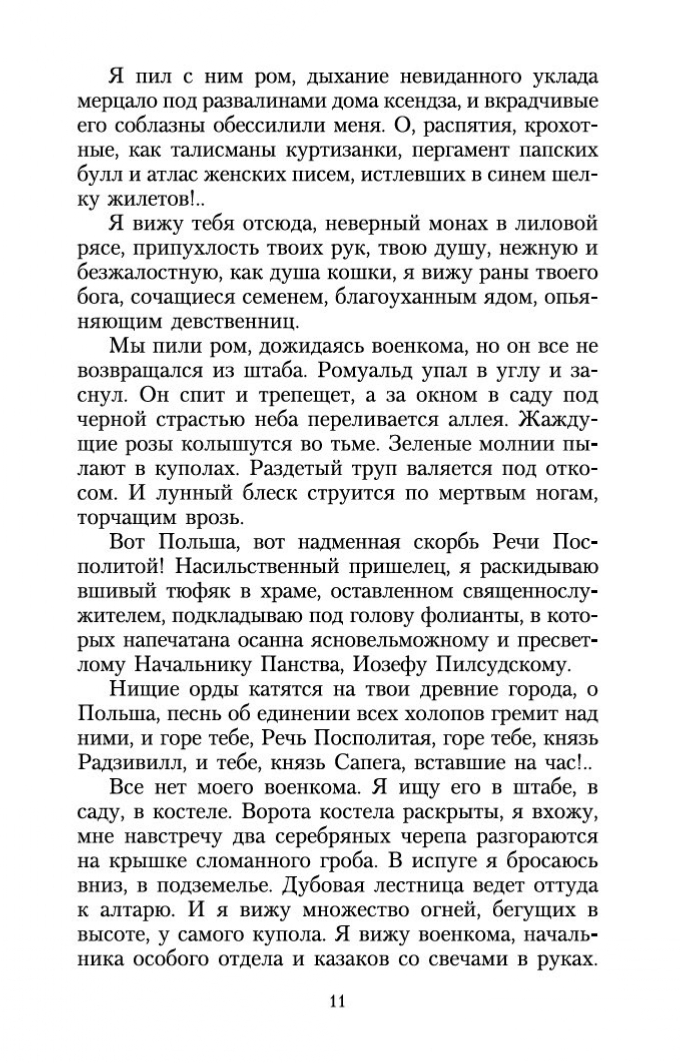 Я пил с ним ром, дыхание невиданного уклада мерцало под развалинами дома ксендза, и вкрадчивые его соблазны обессилили меня. О, распятия, крохотные, как талисманы куртизанки, пергамент папских булл и атлас женских писем, истлевших в синем шелку жилетов!..

Я вижу тебя отсюда, неверный монах в лиловой рясе, припухлость твоих рук, твою душу, нежную и безжалостную, как душа кошки, я вижу раны твоего бога, сочащиеся семенем, благоуханным ядом, опьяняющим девственниц.

Мы пили ром, дожидаясь военкома, но он все не возвращался из штаба. Ромуальд упал в углу и заснул. Он спит и трепещет, а за окном в саду под черной страстью неба переливается аллея. Жаждущие розы колышутся во тьме. Зеленые молнии пылают в куполах. Раздетый труп валяется под откосом. И лунный блеск струится по мертвым ногам, торчащим врозь.

Вот Польша, вот надменная скорбь Речи Посполитой! Насильственный пришелец, я раскидываю вшивый тюфяк в храме, оставленном священнослужителем, подкладываю под голову фолианты, в которых напечатана осанна ясновельможному и пресветлому Начальнику Панства, Иозефу Пилсудскому.

Нищие орды катятся на твои древние города, о Польша, песнь об единении всех холопов гремит над ними, и горе тебе, Речь Посполитая, горе тебе, князь Радзивилл, и тебе, князь Сапега, вставшие на час!..

Все нет моего военкома. Я ищу его в штабе, в саду, в костеле. Ворота костела раскрыты, я вхожу, мне навстречу два серебряных черепа разгораются на крышке сломанного гроба. В испуге я бросаюсь вниз, в подземелье. Дубовая лестница ведет оттуда к алтарю. И я вижу множество огней, бегущих в высоте, у самого купола. Я вижу военкома, начальника особого отдела и казаков со свечами в руках.

11